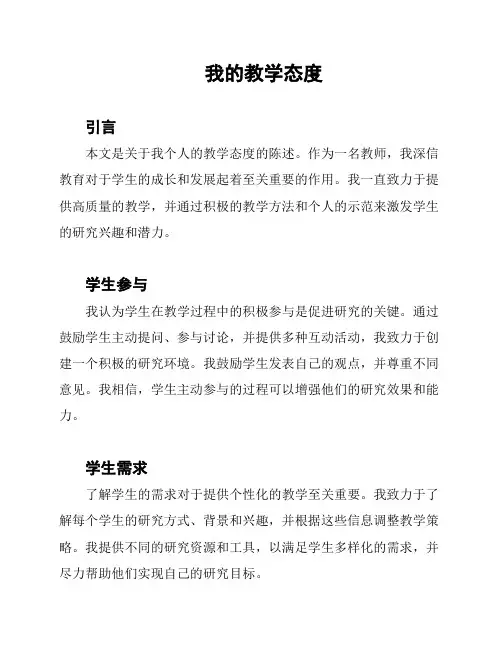 我的教学态度

引言

本文是关于我个人的教学态度的陈述。作为一名教师，我深信教育对于学生的成长和发展起着至关重要的作用。我一直致力于提供高质量的教学，并通过积极的教学方法和个人的示范来激发学生的研究兴趣和潜力。

学生参与

我认为学生在教学过程中的积极参与是促进研究的关键。通过鼓励学生主动提问、参与讨论，并提供多种互动活动，我致力于创建一个积极的研究环境。我鼓励学生发表自己的观点，并尊重不同意见。我相信，学生主动参与的过程可以增强他们的研究效果和能力。

学生需求

了解学生的需求对于提供个性化的教学至关重要。我致力于了解每个学生的研究方式、背景和兴趣，并根据这些信息调整教学策略。我提供不同的研究资源和工具，以满足学生多样化的需求，并尽力帮助他们实现自己的研究目标。